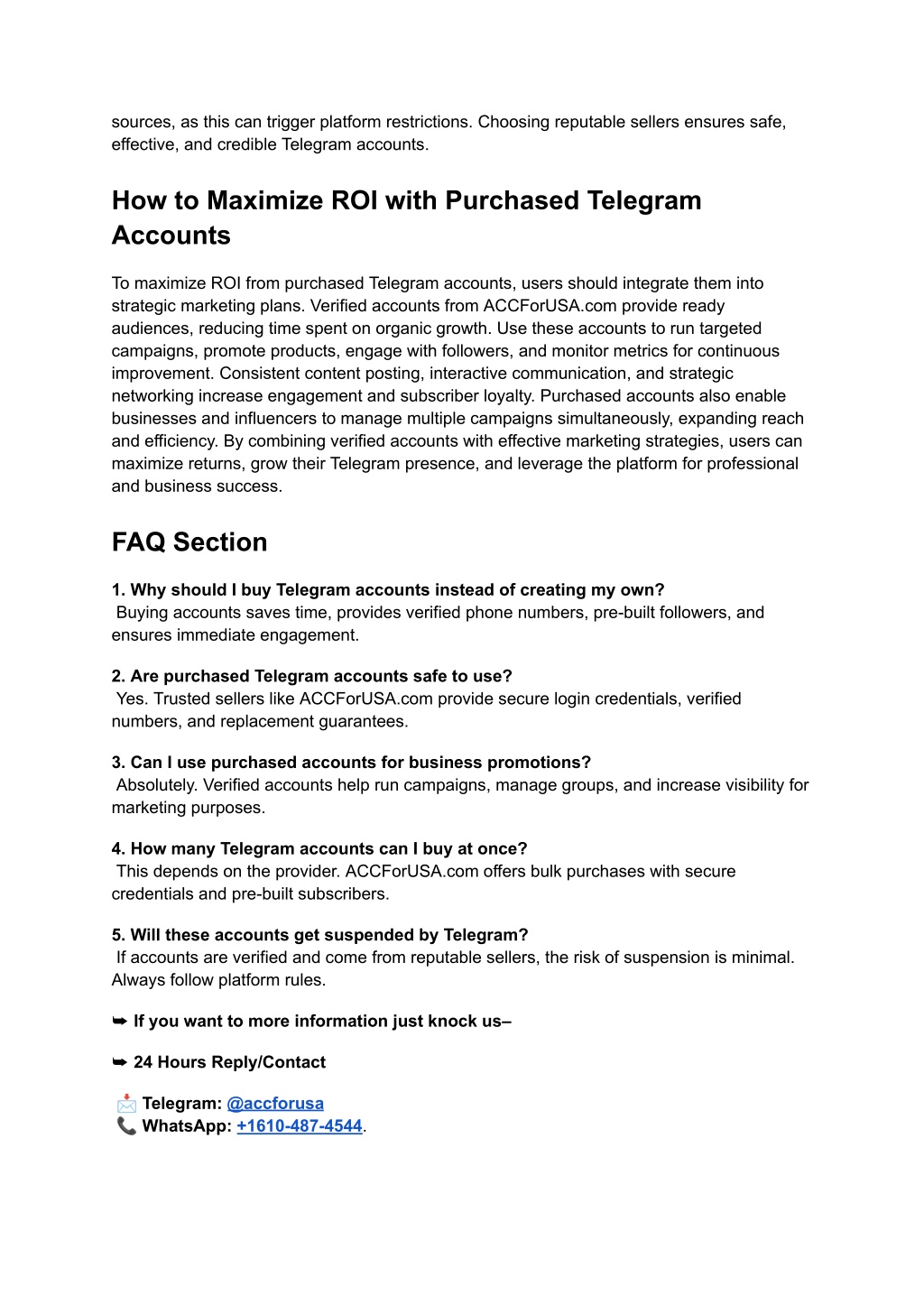 sources, as this can trigger platform restrictions. Choosing reputable sellers ensures safe, effective, and credible Telegram accounts.

How to Maximize ROI with Purchased Telegram Accounts

To maximize ROI from purchased Telegram accounts, users should integrate them into strategic marketing plans. Verified accounts from ACCForUSA.com provide ready audiences, reducing time spent on organic growth. Use these accounts to run targeted campaigns, promote products, engage with followers, and monitor metrics for continuous improvement. Consistent content posting, interactive communication, and strategic networking increase engagement and subscriber loyalty. Purchased accounts also enable businesses and influencers to manage multiple campaigns simultaneously, expanding reach and efficiency. By combining verified accounts with effective marketing strategies, users can maximize returns, grow their Telegram presence, and leverage the platform for professional and business success.

FAQ Section

1. Why should I buy Telegram accounts instead of creating my own?
Buying accounts saves time, provides verified phone numbers, pre-built followers, and ensures immediate engagement.

2. Are purchased Telegram accounts safe to use?
Yes. Trusted sellers like ACCForUSA.com provide secure login credentials, verified numbers, and replacement guarantees.

3. Can I use purchased accounts for business promotions?
Absolutely. Verified accounts help run campaigns, manage groups, and increase visibility for marketing purposes.

4. How many Telegram accounts can I buy at once?
This depends on the provider. ACCForUSA.com offers bulk purchases with secure credentials and pre-built subscribers.

5. Will these accounts get suspended by Telegram?
If accounts are verified and come from reputable sellers, the risk of suspension is minimal. Always follow platform rules.

➥ If you want to more information just knock us–

➥ 24 Hours Reply/Contact

📩 Telegram: @accforusa
📞 WhatsApp: +1610-487-4544.